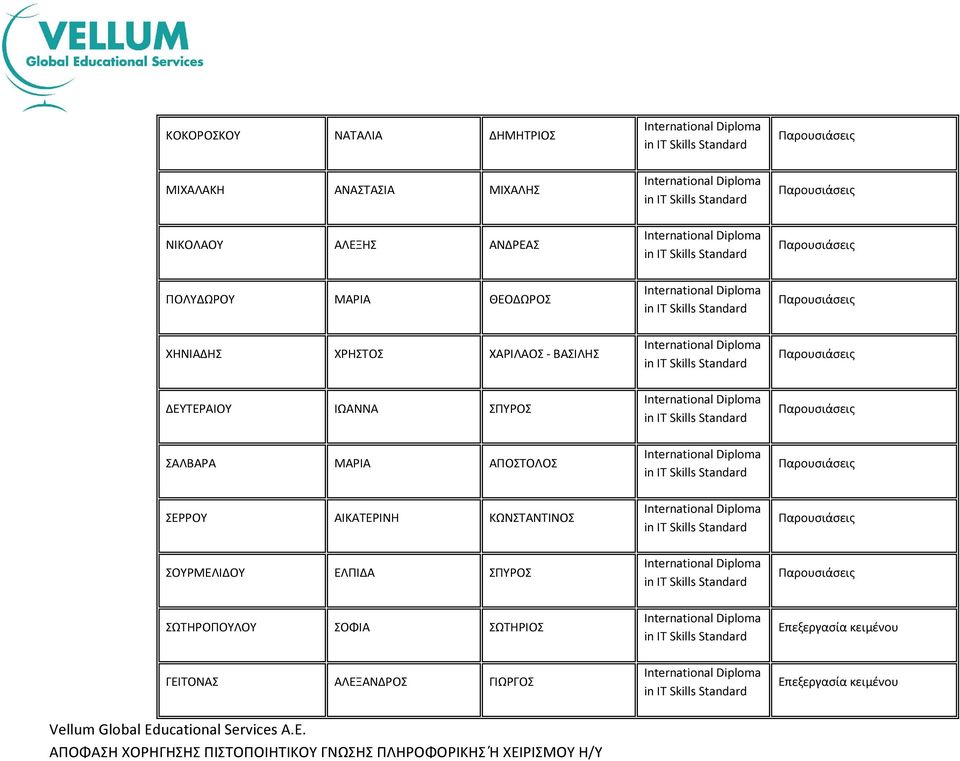 VELLUM
Global Educational Services

| ΚΟΚΟΡΟΣΚΟΥ | ΝΑΤΑΛΙΑ | ΔΗΜΗΤΡΙΟΣ | International Diploma in IT Skills Standard | Παρουσιάσεις |
|---|---|---|---|---|
| ΜΙΧΑΛΑΚΗ | ΑΝΑΣΤΑΣΙΑ | ΜΙΧΑΛΗΣ | International Diploma in IT Skills Standard | Παρουσιάσεις |
| ΝΙΚΟΛΑΟΥ | ΑΛΕΞΗΣ | ΑΝΔΡΕΑΣ | International Diploma in IT Skills Standard | Παρουσιάσεις |
| ΠΟΛΥΔΩΡΟΥ | ΜΑΡΙΑ | ΘΕΟΔΩΡΟΣ | International Diploma in IT Skills Standard | Παρουσιάσεις |
| ΧΗΝΙΑΔΗΣ | ΧΡΗΣΤΟΣ | ΧΑΡΙΛΑΟΣ - ΒΑΣΙΛΗΣ | International Diploma in IT Skills Standard | Παρουσιάσεις |
| ΔΕΥΤΕΡΑΙΟΥ | ΙΩΑΝΝΑ | ΣΠΥΡΟΣ | International Diploma in IT Skills Standard | Παρουσιάσεις |
| ΣΑΛΒΑΡΑ | ΜΑΡΙΑ | ΑΠΟΣΤΟΛΟΣ | International Diploma in IT Skills Standard | Παρουσιάσεις |
| ΣΕΡΡΟΥ | ΑΙΚΑΤΕΡΙΝΗ | ΚΩΝΣΤΑΝΤΙΝΟΣ | International Diploma in IT Skills Standard | Παρουσιάσεις |
| ΣΟΥΡΜΕΛΙΔΟΥ | ΕΛΠΙΔΑ | ΣΠΥΡΟΣ | International Diploma in IT Skills Standard | Παρουσιάσεις |
| ΣΩΤΗΡΟΠΟΥΛΟΥ | ΣΟΦΙΑ | ΣΩΤΗΡΙΟΣ | International Diploma in IT Skills Standard | Επεξεργασία κειμένου |
| ΓΕΙΤΟΝΑΣ | ΑΛΕΞΑΝΔΡΟΣ | ΓΙΩΡΓΟΣ | International Diploma in IT Skills Standard | Επεξεργασία κειμένου |

Vellum Global Educational Services A.E.
ΑΠΟΦΑΣΗ ΧΟΡΗΓΗΣΗΣ ΠΙΣΤΟΠΟΙΗΤΙΚΟΥ ΓΝΩΣΗΣ ΠΛΗΡΟΦΟΡΙΚΗΣ Ή ΧΕΙΡΙΣΜΟΥ Η/Υ